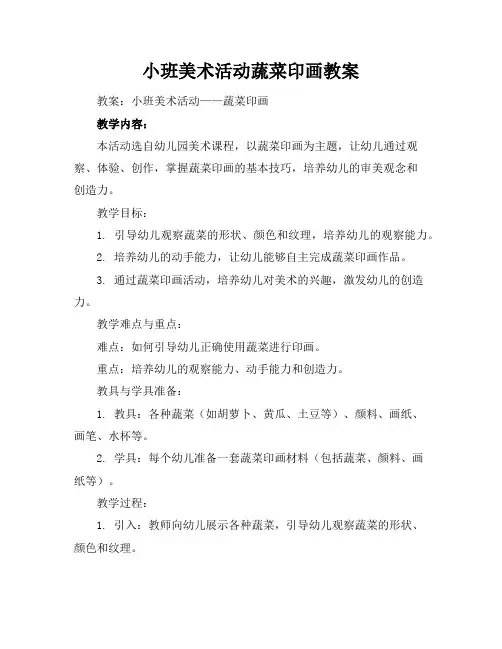 小班美术活动蔬菜印画教案

教案：小班美术活动——蔬菜印画

教学内容：

本活动选自幼儿园美术课程，以蔬菜印画为主题，让幼儿通过观察、体验、创作，掌握蔬菜印画的基本技巧，培养幼儿的审美观念和创造力。

教学目标：

1. 引导幼儿观察蔬菜的形状、颜色和纹理，培养幼儿的观察能力。

2. 培养幼儿的动手能力，让幼儿能够自主完成蔬菜印画作品。

3. 通过蔬菜印画活动，培养幼儿对美术的兴趣，激发幼儿的创造力。

教学难点与重点：

难点：如何引导幼儿正确使用蔬菜进行印画。

重点：培养幼儿的观察能力、动手能力和创造力。

教具与学具准备：

1. 教具：各种蔬菜（如胡萝卜、黄瓜、土豆等）、颜料、画纸、画笔、水杯等。

2. 学具：每个幼儿准备一套蔬菜印画材料（包括蔬菜、颜料、画纸等）。

教学过程：

1. 引入：教师向幼儿展示各种蔬菜，引导幼儿观察蔬菜的形状、颜色和纹理。